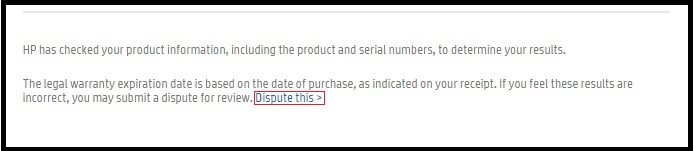 HP has checked your product information, including the product and serial numbers, to determine your results.

The legal warranty expiration date is based on the date of purchase, as indicated on your receipt. If you feel these results are incorrect, you may submit a dispute for review. Dispute this >